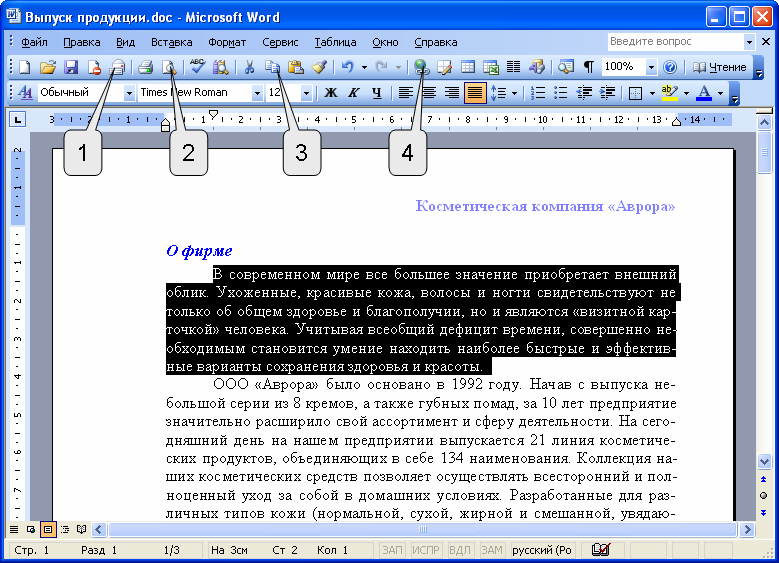 Выпуск продукции.doc - Microsoft Word

Файл Правка Вид Вставка Формат Сервис Таблица Окно Справка

Введите вопрос

100% Чтение

Обычный Times New Roman 12 Ж К Ч

1 2 3 4

Косметическая компания «Аврора»

О фирме

В современном мире все большее значение приобретает внешний облик. Ухоженные, красивые кожа, волосы и ногти свидетельствуют не только об общем здоровье и благополучии, но и являются «визитной карточкой» человека. Учитывая всеобщий дефицит времени, совершенно необходимым становится умение находить наиболее быстрые и эффективные варианты сохранения здоровья и красоты.

ООО «Аврора» было основано в 1992 году. Начав с выпуска небольшой серии из 8 кремов, а также губных помад, за 10 лет предприятие значительно расширило свой ассортимент и сферу деятельности. На сегодняшний день на нашем предприятии выпускается 21 линия косметических продуктов, объединяющих в себе 134 наименования. Коллекция наших косметических средств позволяет осуществлять всесторонний и полноценный уход за собой в домашних условиях. Разработанные для различных типов кожи (нормальной, сухой, жирной и смешанной, увядаю-

Стр. 1 Разд 1 1/3 На 3см Ст 2 Кол 1 ЗАП ИСПР ВДЛ ЗАМ русский (Ро